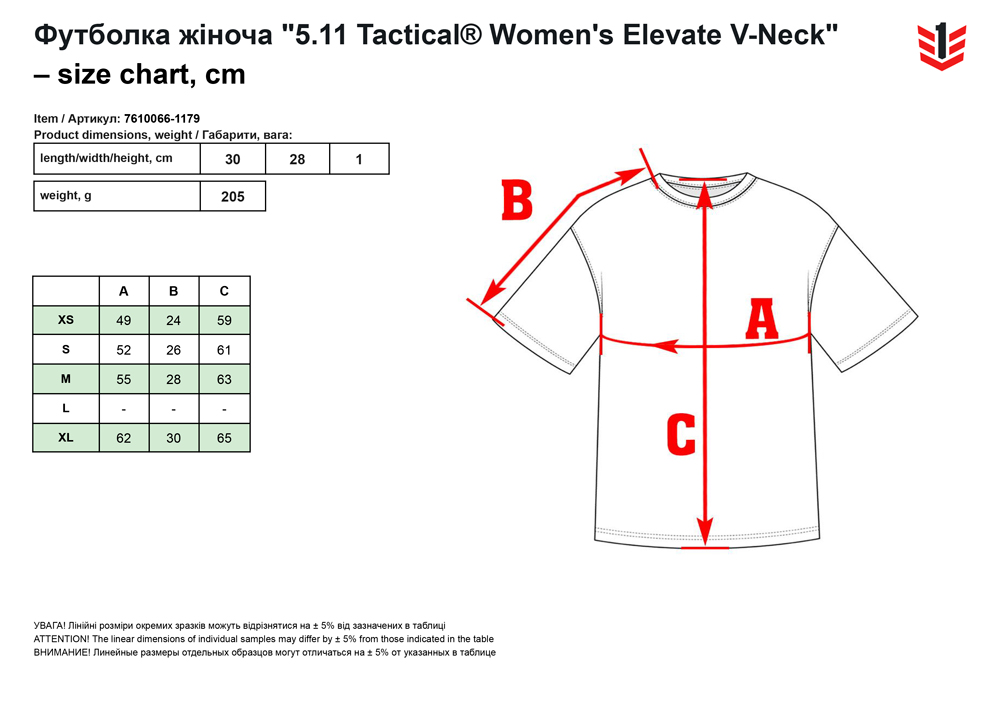 Футболка жіноча "5.11 Tactical® Women's Elevate V-Neck" – size chart, cm

1

Item / Артикул: 7610066-1179
Product dimensions, weight / Габарити, вага:

| length/width/height, cm | 30 | 28 | 1 |
|---|---|---|---|

| weight, g | 205 |
|---|---|

| | A | B | C |
|---|---|---|---|
| XS | 49 | 24 | 59 |
| S | 52 | 26 | 61 |
| M | 55 | 28 | 63 |
| L | - | - | - |
| XL | 62 | 30 | 65 |

B

A

C

УВАГА! Лінійні розміри окремих зразків можуть відрізнятися на ± 5% від зазначених в таблиці
ATTENTION! The linear dimensions of individual samples may differ by ± 5% from those indicated in the table
ВНИМАНИЕ! Линейные размеры отдельных образцов могут отличаться на ± 5% от указанных в таблице